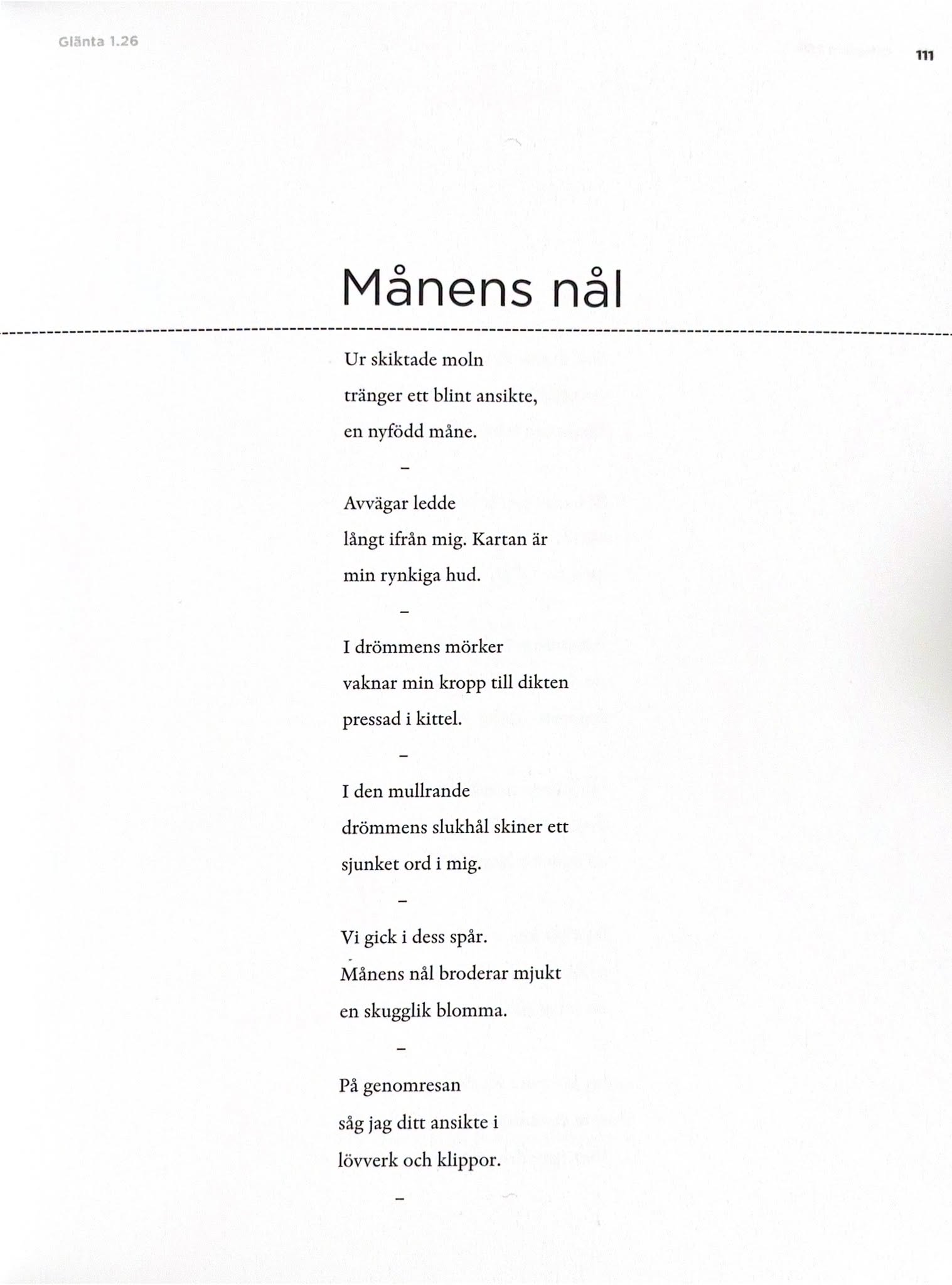 Glänta 1.26

111

Månens nål

Ur skiktade moln
tränger ett blint ansikte,
en nyfödd måne.

-

Avvägar ledde
långt ifrån mig. Kartan är
min rynkiga hud.

-

I drömmens mörker
vaknar min kropp till dikten
pressad i kittel.

-

I den mullrande
drömmens slukhål skiner ett
sjunket ord i mig.

-

Vi gick i dess spår.
Månens nål broderar mjukt
en skugglik blomma.

-

På genomresan
såg jag ditt ansikte i
lövverk och klippor.

-